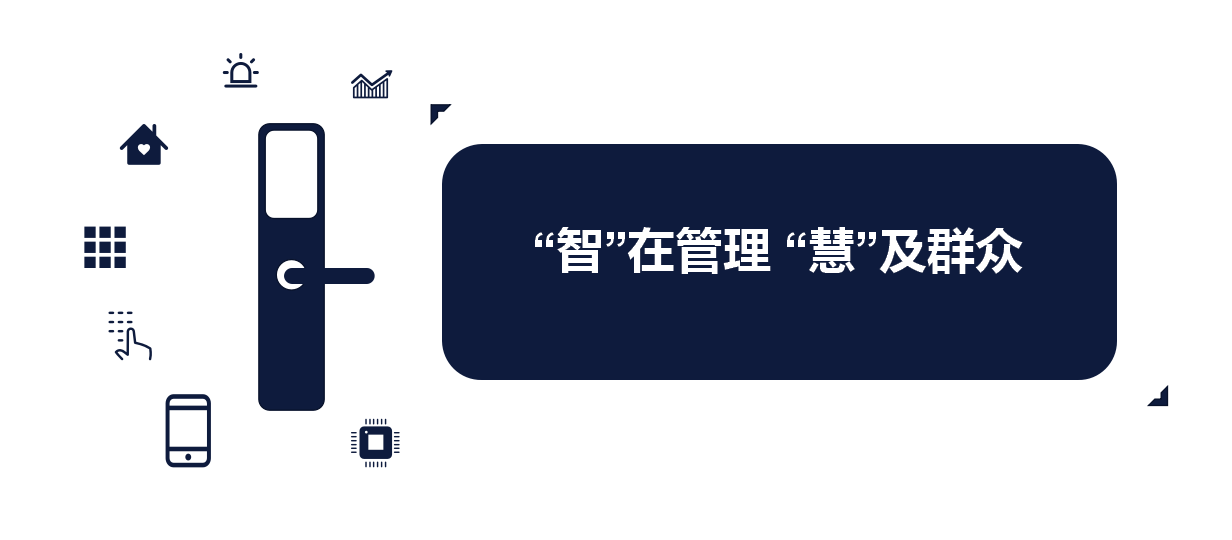 “智”在管理 “慧”及群众